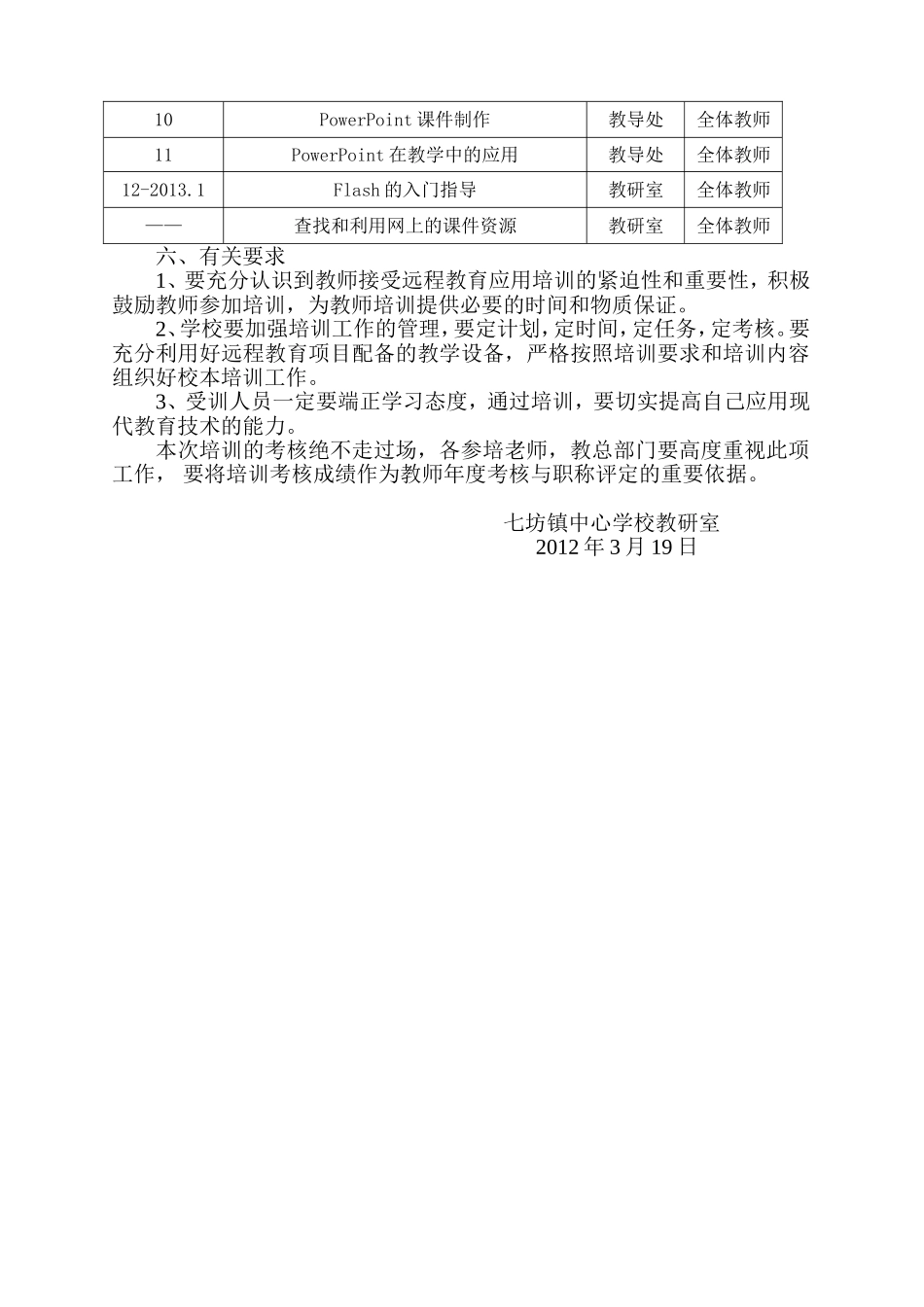 | 10 | PowerPoint 课件制作 | 教导处 | 全体教师 |
|---|---|---|---|
| 11 | PowerPoint 在教学中的应用 | 教导处 | 全体教师 |
| 12-2013.1 | Flash 的入门指导 | 教研室 | 全体教师 |
| —— | 查找和利用网上的课件资源 | 教研室 | 全体教师 |

六、有关要求

1、要充分认识到教师接受远程教育应用培训的紧迫性和重要性，积极鼓励教师参加培训，为教师培训提供必要的时间和物质保证。

2、学校要加强培训工作的管理，要定计划，定时间，定任务，定考核。要充分利用好远程教育项目配备的教学设备，严格按照培训要求和培训内容组织好校本培训工作。

3、受训人员一定要端正学习态度，通过培训，要切实提高自己应用现代教育技术的能力。

本次培训的考核绝不走过场，各参培老师，教总部门要高度重视此项工作， 要将培训考核成绩作为教师年度考核与职称评定的重要依据。

七坊镇中心学校教研室
2012 年 3 月 19 日